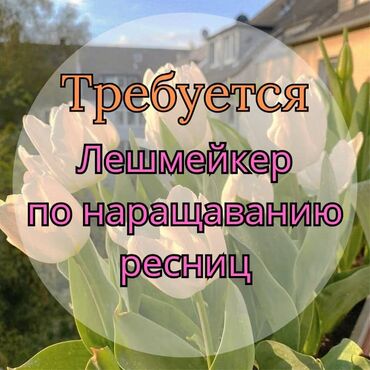 Требуется
Лешмейкер
по наращаванию
ресниц